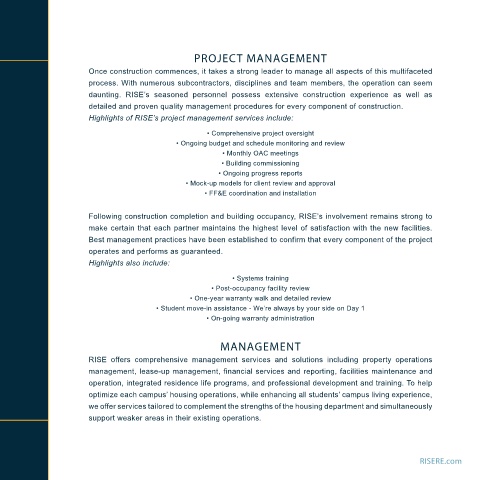 PROJECT MANAGEMENT

Once construction commences, it takes a strong leader to manage all aspects of this multifaceted process. With numerous subcontractors, disciplines and team members, the operation can seem daunting. RISE's seasoned personnel possess extensive construction experience as well as detailed and proven quality management procedures for every component of construction.
Highlights of RISE's project management services include:

• Comprehensive project oversight
• Ongoing budget and schedule monitoring and review
• Monthly OAC meetings
• Building commissioning
• Ongoing progress reports
• Mock-up models for client review and approval
• FF&E coordination and installation

Following construction completion and building occupancy, RISE's involvement remains strong to make certain that each partner maintains the highest level of satisfaction with the new facilities. Best management practices have been established to confirm that every component of the project operates and performs as guaranteed.
Highlights also include:

• Systems training
• Post-occupancy facility review
• One-year warranty walk and detailed review
• Student move-in assistance - We're always by your side on Day 1
• On-going warranty administration

MANAGEMENT

RISE offers comprehensive management services and solutions including property operations management, lease-up management, financial services and reporting, facilities maintenance and operation, integrated residence life programs, and professional development and training. To help optimize each campus' housing operations, while enhancing all students' campus living experience, we offer services tailored to complement the strengths of the housing department and simultaneously support weaker areas in their existing operations.

RISERE.com